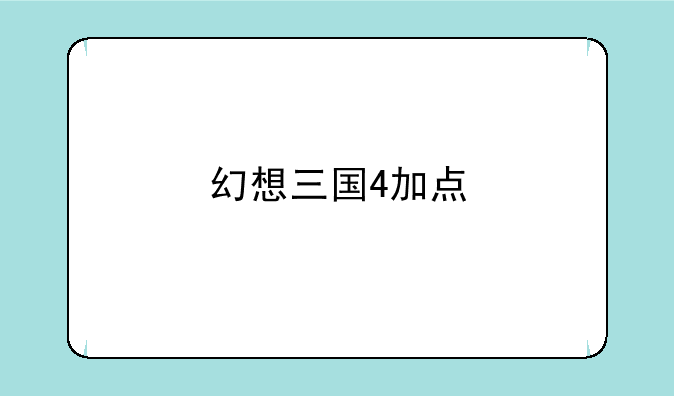 幻想三国4加点